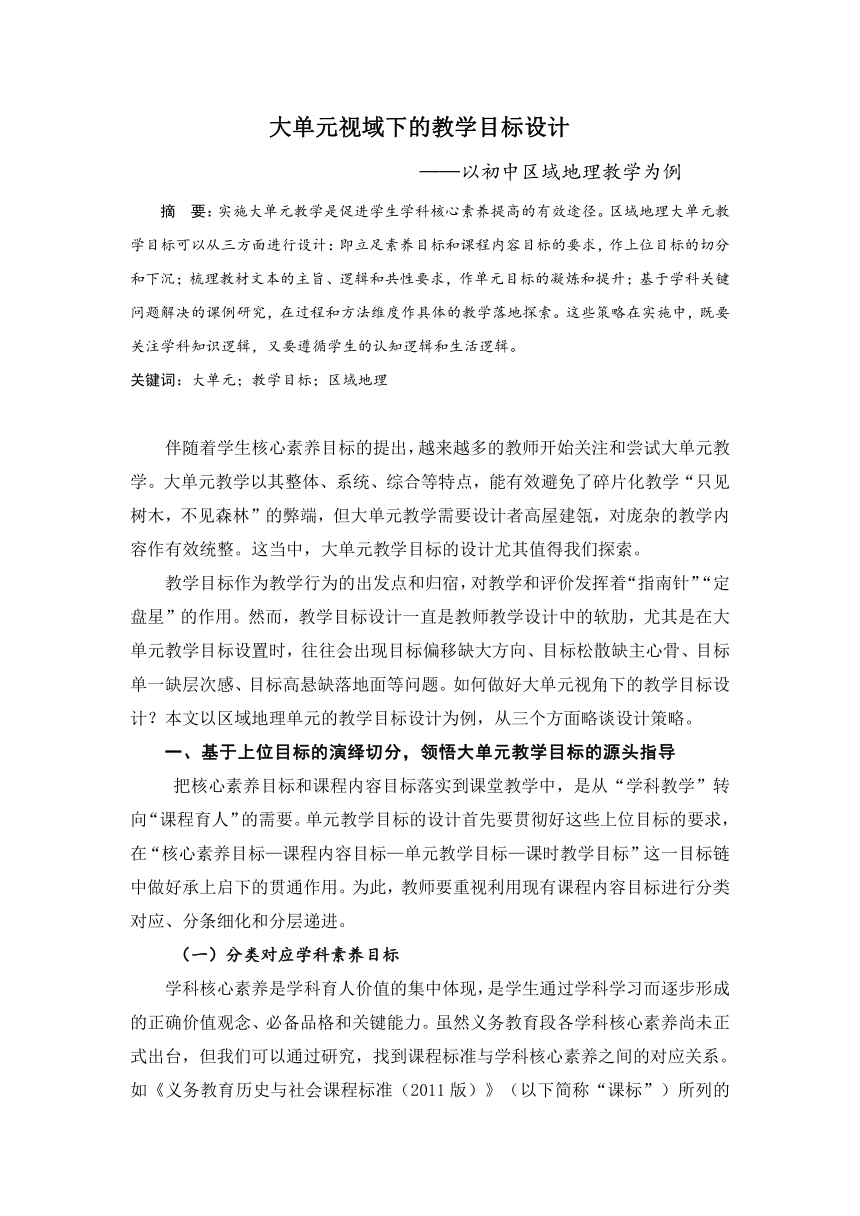 大单元视域下的教学目标设计

——以初中区域地理教学为例

摘　要：实施大单元教学是促进学生学科核心素养提高的有效途径。区域地理大单元教学目标可以从三方面进行设计：即立足素养目标和课程内容目标的要求，作上位目标的切分和下沉；梳理教材文本的主旨、逻辑和共性要求，作单元目标的凝炼和提升；基于学科关键问题解决的课例研究，在过程和方法维度作具体的教学落地探索。这些策略在实施中，既要关注学科知识逻辑，又要遵循学生的认知逻辑和生活逻辑。

关键词：大单元；教学目标；区域地理

伴随着学生核心素养目标的提出，越来越多的教师开始关注和尝试大单元教学。大单元教学以其整体、系统、综合等特点，能有效避免了碎片化教学“只见树木，不见森林”的弊端，但大单元教学需要设计者高屋建瓴，对庞杂的教学内容作有效统整。这当中，大单元教学目标的设计尤其值得我们探索。

教学目标作为教学行为的出发点和归宿，对教学和评价发挥着“指南针”“定盘星”的作用。然而，教学目标设计一直是教师教学设计中的软肋，尤其是在大单元教学目标设置时，往往会出现目标偏移缺大方向、目标松散缺主心骨、目标单一缺层次感、目标高悬缺落地面等问题。如何做好大单元视角下的教学目标设计？本文以区域地理单元的教学目标设计为例，从三个方面略谈设计策略。

一、基于上位目标的演绎切分，领悟大单元教学目标的源头指导

把核心素养目标和课程内容目标落实到课堂教学中，是从“学科教学”转向“课程育人”的需要。单元教学目标的设计首先要贯彻好这些上位目标的要求，在“核心素养目标—课程内容目标—单元教学目标—课时教学目标”这一目标链中做好承上启下的贯通作用。为此，教师要重视利用现有课程内容目标进行分类对应、分条细化和分层递进。

（一）分类对应学科素养目标

学科核心素养是学科育人价值的集中体现，是学生通过学科学习而逐步形成的正确价值观念、必备品格和关键能力。虽然义务教育段各学科核心素养尚未正式出台，但我们可以通过研究，找到课程标准与学科核心素养之间的对应关系。如《义务教育历史与社会课程标准（2011版）》（以下简称“课标”）所列的